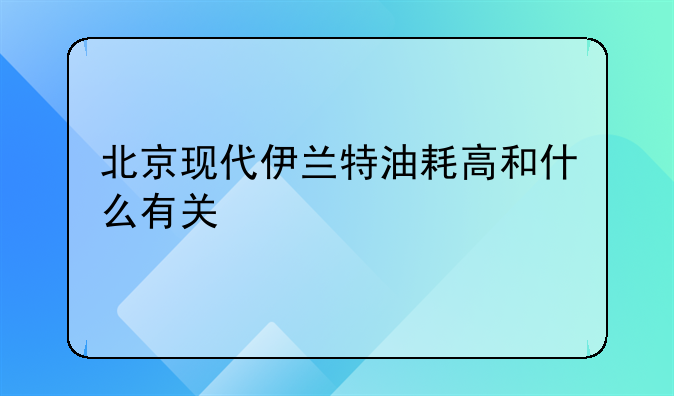 北京现代伊兰特油耗高和什么有关